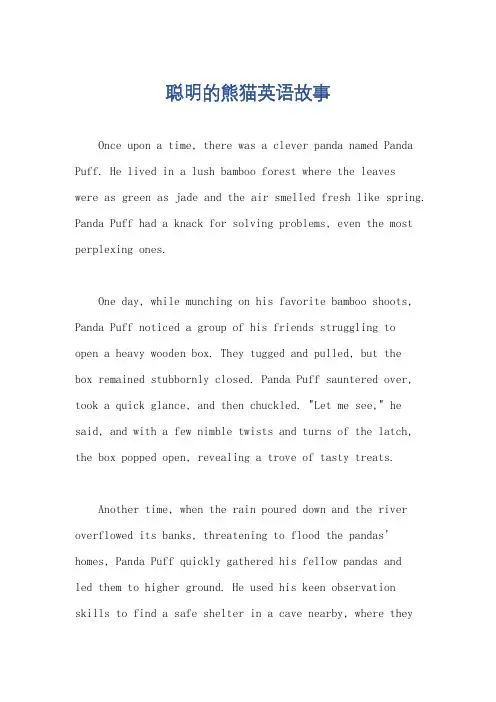 聪明的熊猫英语故事

Once upon a time, there was a clever panda named Panda Puff. He lived in a lush bamboo forest where the leaves were as green as jade and the air smelled fresh like spring. Panda Puff had a knack for solving problems, even the most perplexing ones.

One day, while munching on his favorite bamboo shoots, Panda Puff noticed a group of his friends struggling to open a heavy wooden box. They tugged and pulled, but the box remained stubbornly closed. Panda Puff sauntered over, took a quick glance, and then chuckled. "Let me see," he said, and with a few nimble twists and turns of the latch, the box popped open, revealing a trove of tasty treats.

Another time, when the rain poured down and the river overflowed its banks, threatening to flood the pandas' homes, Panda Puff quickly gathered his fellow pandas and led them to higher ground. He used his keen observation skills to find a safe shelter in a cave nearby, where they